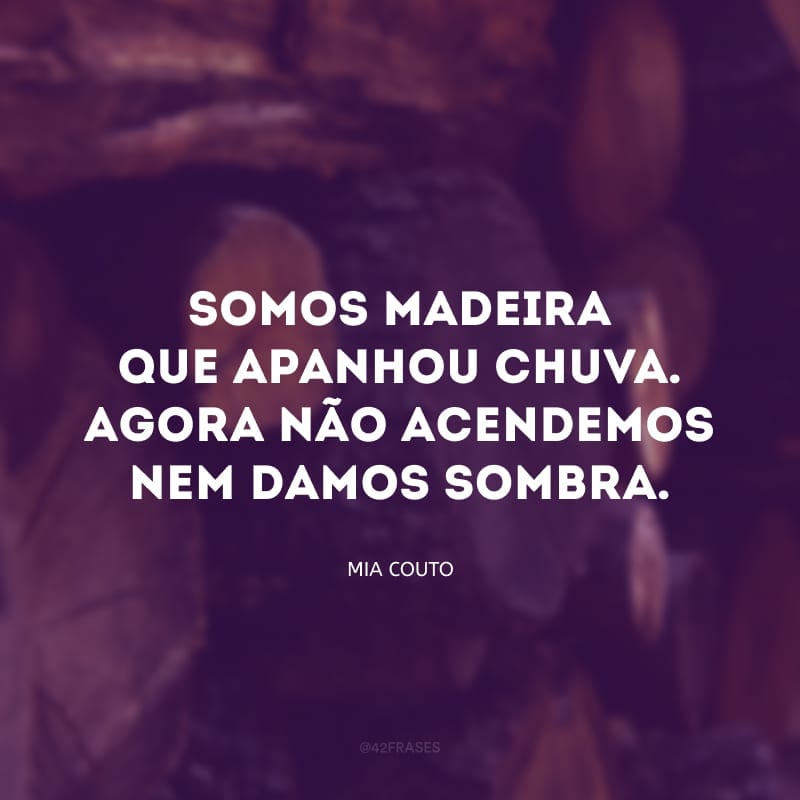 SOMOS MADEIRA QUE APANHOU CHUVA. AGORA NÃO ACENDEMOS NEM DAMOS SOMBRA.

MIA COUTO

@42FRASES